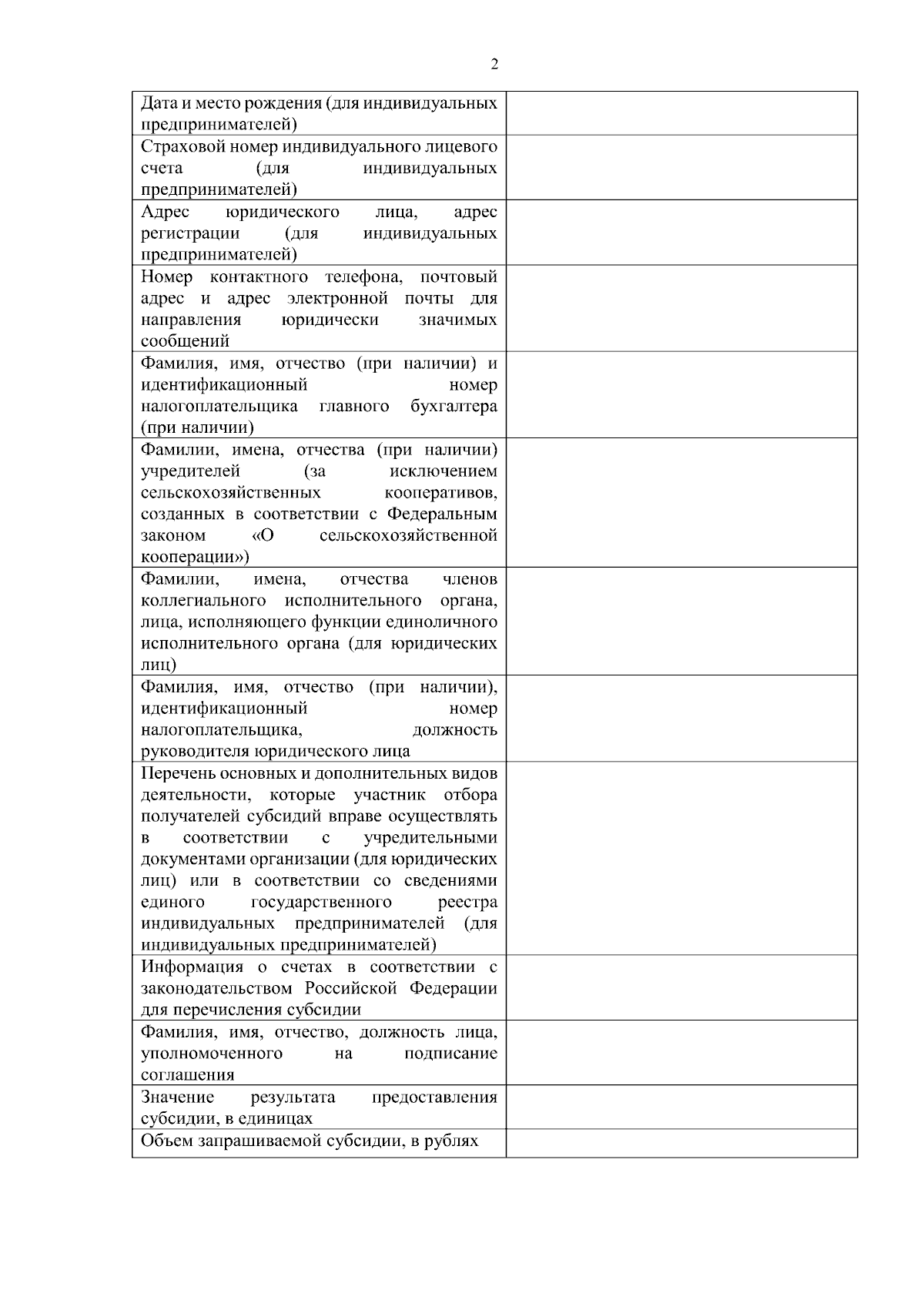 2

| | |
|---|---|
| Дата и место рождения (для индивидуальных предпринимателей) | |
| Страховой номер индивидуального лицевого счета (для индивидуальных предпринимателей) | |
| Адрес юридического лица, адрес регистрации (для индивидуальных предпринимателей) | |
| Номер контактного телефона, почтовый адрес и адрес электронной почты для направления юридически значимых сообщений | |
| Фамилия, имя, отчество (при наличии) и идентификационный номер налогоплательщика главного бухгалтера (при наличии) | |
| Фамилии, имена, отчества (при наличии) учредителей (за исключением сельскохозяйственных кооперативов, созданных в соответствии с Федеральным законом «О сельскохозяйственной кооперации») | |
| Фамилии, имена, отчества членов коллегиального исполнительного органа, лица, исполняющего функции единоличного исполнительного органа (для юридических лиц) | |
| Фамилия, имя, отчество (при наличии), идентификационный номер налогоплательщика, должность руководителя юридического лица | |
| Перечень основных и дополнительных видов деятельности, которые участник отбора получателей субсидий вправе осуществлять в соответствии с учредительными документами организации (для юридических лиц) или в соответствии со сведениями единого государственного реестра индивидуальных предпринимателей (для индивидуальных предпринимателей) | |
| Информация о счетах в соответствии с законодательством Российской Федерации для перечисления субсидии | |
| Фамилия, имя, отчество, должность лица, уполномоченного на подписание соглашения | |
| Значение результата предоставления субсидии, в единицах | |
| Объем запрашиваемой субсидии, в рублях | |